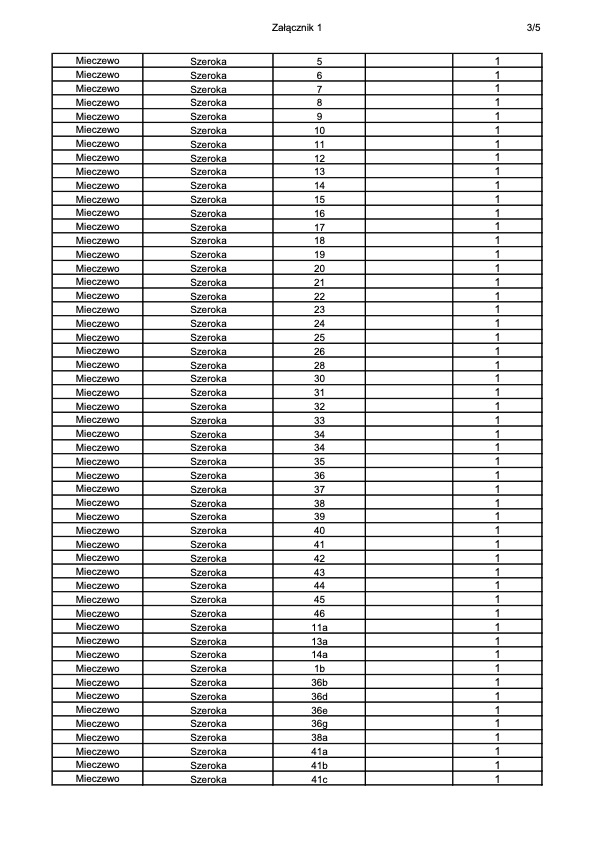 Załącznik 1 3/5

| | | | | |
|---|---|---|---|---|
| Mieczewo | Szeroka | 5 | | 1 |
| Mieczewo | Szeroka | 6 | | 1 |
| Mieczewo | Szeroka | 7 | | 1 |
| Mieczewo | Szeroka | 8 | | 1 |
| Mieczewo | Szeroka | 9 | | 1 |
| Mieczewo | Szeroka | 10 | | 1 |
| Mieczewo | Szeroka | 11 | | 1 |
| Mieczewo | Szeroka | 12 | | 1 |
| Mieczewo | Szeroka | 13 | | 1 |
| Mieczewo | Szeroka | 14 | | 1 |
| Mieczewo | Szeroka | 15 | | 1 |
| Mieczewo | Szeroka | 16 | | 1 |
| Mieczewo | Szeroka | 17 | | 1 |
| Mieczewo | Szeroka | 18 | | 1 |
| Mieczewo | Szeroka | 19 | | 1 |
| Mieczewo | Szeroka | 20 | | 1 |
| Mieczewo | Szeroka | 21 | | 1 |
| Mieczewo | Szeroka | 22 | | 1 |
| Mieczewo | Szeroka | 23 | | 1 |
| Mieczewo | Szeroka | 24 | | 1 |
| Mieczewo | Szeroka | 25 | | 1 |
| Mieczewo | Szeroka | 26 | | 1 |
| Mieczewo | Szeroka | 28 | | 1 |
| Mieczewo | Szeroka | 30 | | 1 |
| Mieczewo | Szeroka | 31 | | 1 |
| Mieczewo | Szeroka | 32 | | 1 |
| Mieczewo | Szeroka | 33 | | 1 |
| Mieczewo | Szeroka | 34 | | 1 |
| Mieczewo | Szeroka | 34 | | 1 |
| Mieczewo | Szeroka | 35 | | 1 |
| Mieczewo | Szeroka | 36 | | 1 |
| Mieczewo | Szeroka | 37 | | 1 |
| Mieczewo | Szeroka | 38 | | 1 |
| Mieczewo | Szeroka | 39 | | 1 |
| Mieczewo | Szeroka | 40 | | 1 |
| Mieczewo | Szeroka | 41 | | 1 |
| Mieczewo | Szeroka | 42 | | 1 |
| Mieczewo | Szeroka | 43 | | 1 |
| Mieczewo | Szeroka | 44 | | 1 |
| Mieczewo | Szeroka | 45 | | 1 |
| Mieczewo | Szeroka | 46 | | 1 |
| Mieczewo | Szeroka | 11a | | 1 |
| Mieczewo | Szeroka | 13a | | 1 |
| Mieczewo | Szeroka | 14a | | 1 |
| Mieczewo | Szeroka | 1b | | 1 |
| Mieczewo | Szeroka | 36b | | 1 |
| Mieczewo | Szeroka | 36d | | 1 |
| Mieczewo | Szeroka | 36e | | 1 |
| Mieczewo | Szeroka | 36g | | 1 |
| Mieczewo | Szeroka | 38a | | 1 |
| Mieczewo | Szeroka | 41a | | 1 |
| Mieczewo | Szeroka | 41b | | 1 |
| Mieczewo | Szeroka | 41c | | 1 |